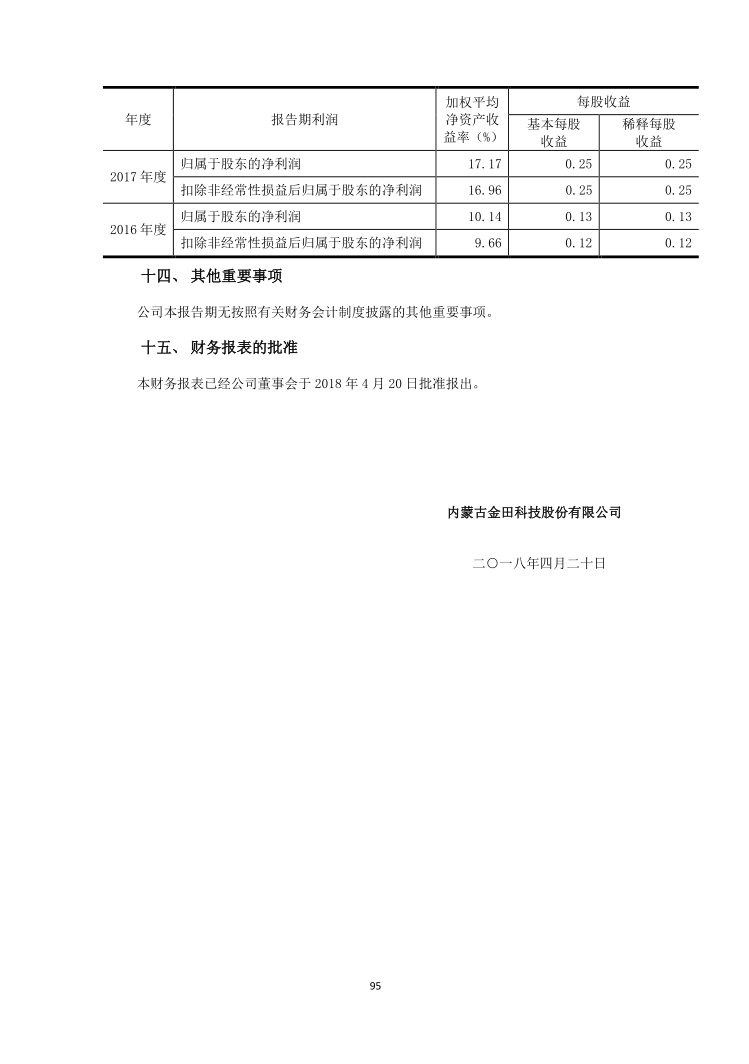 | 年度 | 报告期利润 | 加权平均净资产收益率（%） | 每股收益 基本每股收益 | 每股收益 稀释每股收益 |
|---|---|---|---|---|
| 2017 年度 | 归属于股东的净利润 | 17.17 | 0.25 | 0.25 |
| 2017 年度 | 扣除非经常性损益后归属于股东的净利润 | 16.96 | 0.25 | 0.25 |
| 2016 年度 | 归属于股东的净利润 | 10.14 | 0.13 | 0.13 |
| 2016 年度 | 扣除非经常性损益后归属于股东的净利润 | 9.66 | 0.12 | 0.12 |

十四、 其他重要事项

公司本报告期无按照有关财务会计制度披露的其他重要事项。

十五、 财务报表的批准

本财务报表已经公司董事会于 2018 年 4 月 20 日批准报出。

内蒙古金田科技股份有限公司

二〇一八年四月二十日

95